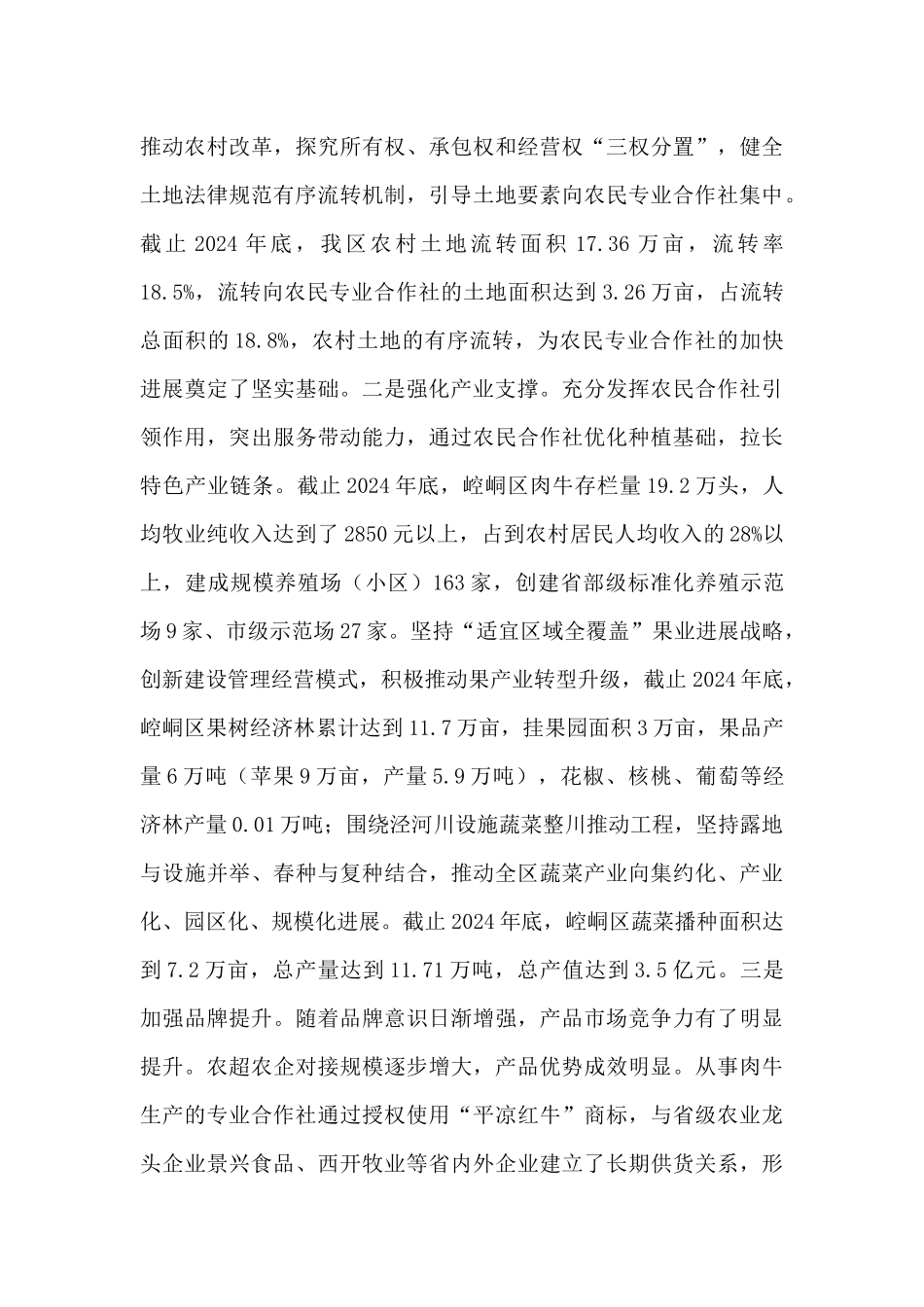 推动农村改革，探究所有权、承包权和经营权“三权分置”，健全土地法律规范有序流转机制，引导土地要素向农民专业合作社集中。截止 2024 年底，我区农村土地流转面积 17.36 万亩，流转率 18.5%，流转向农民专业合作社的土地面积达到 3.26 万亩，占流转总面积的 18.8%，农村土地的有序流转，为农民专业合作社的加快进展奠定了坚实基础。二是强化产业支撑。充分发挥农民合作社引领作用，突出服务带动能力，通过农民合作社优化种植基础，拉长特色产业链条。截止 2024 年底，崆峒区肉牛存栏量 19.2 万头，人均牧业纯收入达到了 2850 元以上，占到农村居民人均收入的 28%以上，建成规模养殖场（小区）163 家，创建省部级标准化养殖示范场 9 家、市级示范场 27 家。坚持“适宜区域全覆盖”果业进展战略，创新建设管理经营模式，积极推动果产业转型升级，截止 2024 年底，崆峒区果树经济林累计达到 11.7 万亩，挂果园面积 3 万亩，果品产量 6 万吨（苹果 9 万亩，产量 5.9 万吨），花椒、核桃、葡萄等经济林产量 0.01 万吨；围绕泾河川设施蔬菜整川推动工程，坚持露地与设施并举、春种与复种结合，推动全区蔬菜产业向集约化、产业化、园区化、规模化进展。截止 2024 年底，崆峒区蔬菜播种面积达到 7.2 万亩，总产量达到 11.71 万吨，总产值达到 3.5 亿元。三是加强品牌提升。随着品牌意识日渐增强，产品市场竞争力有了明显提升。农超农企对接规模逐步增大，产品优势成效明显。从事肉牛生产的专业合作社通过授权使用“平凉红牛”商标，与省级农业龙头企业景兴食品、西开牧业等省内外企业建立了长期供货关系，形